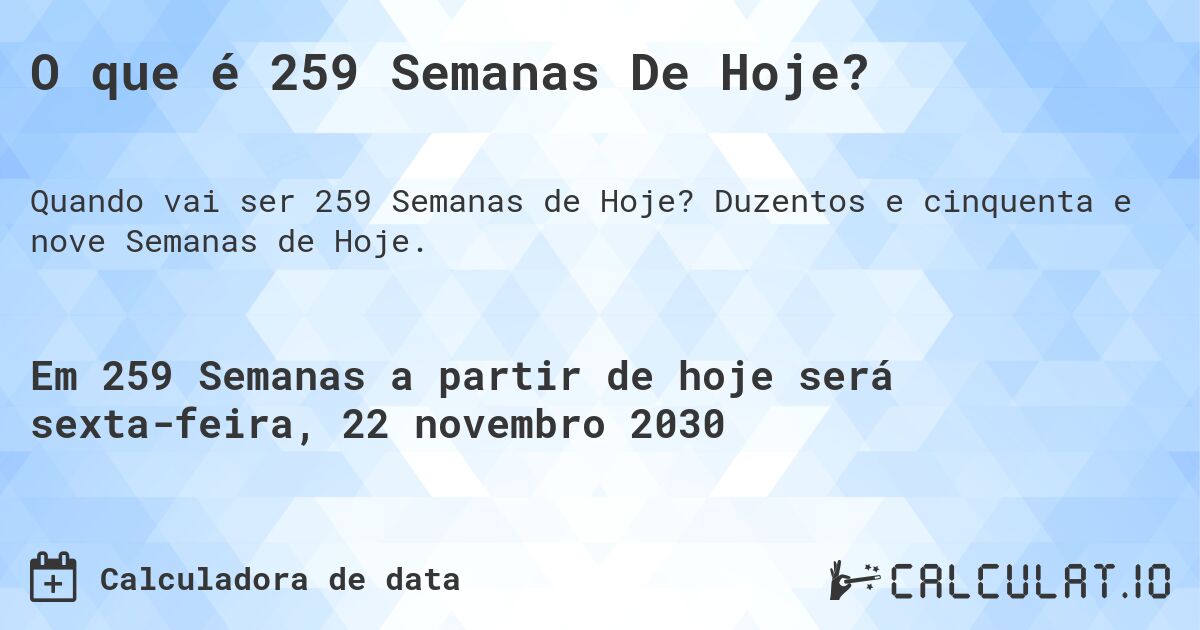 O que é 259 Semanas De Hoje?

Quando vai ser 259 Semanas de Hoje? Duzentos e cinquenta e nove Semanas de Hoje.

Em 259 Semanas a partir de hoje será sexta-feira, 22 novembro 2030

Calculadora de data

CALCULAT.IO